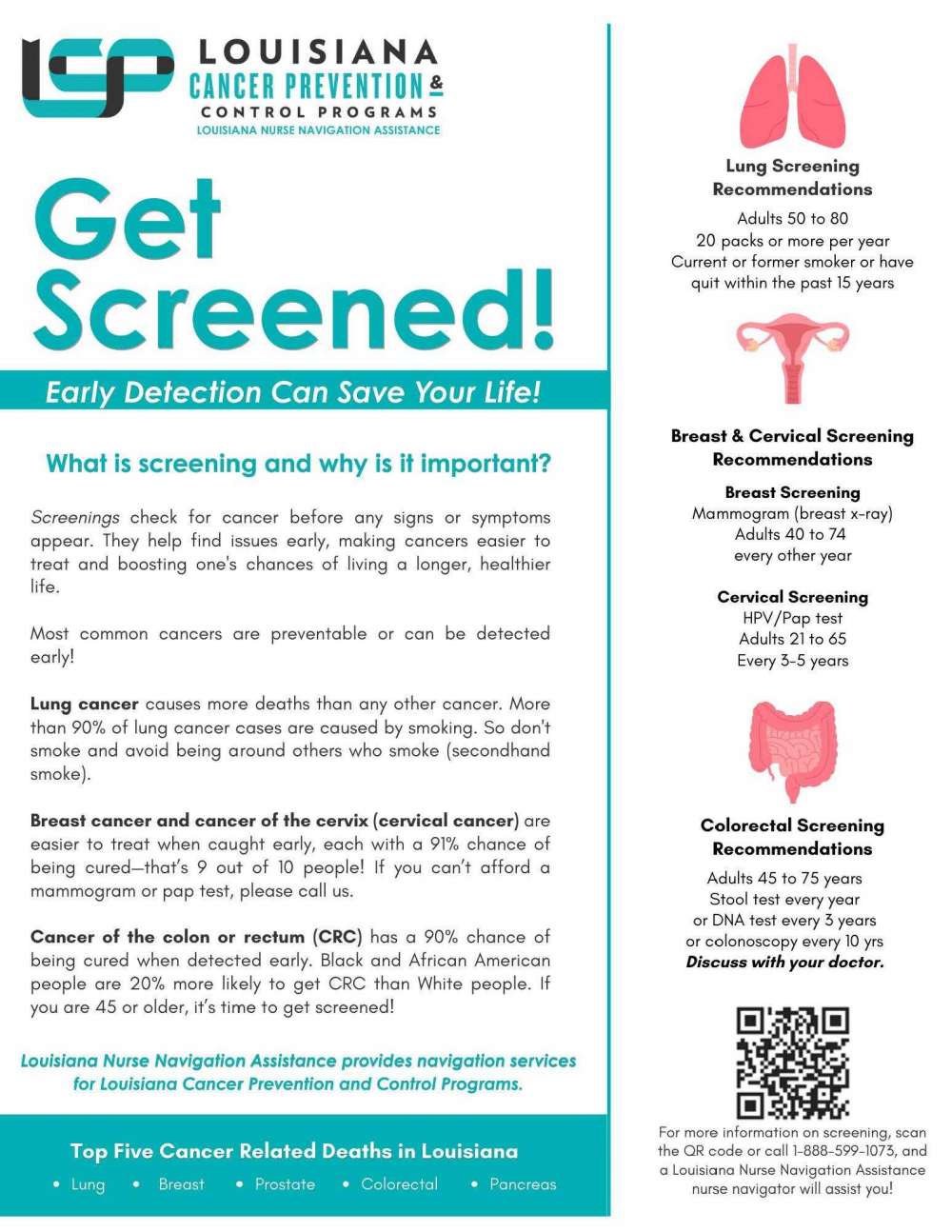 LOUISIANA
CANCER PREVENTION &
CONTROL PROGRAMS
LOUISIANA NURSE NAVIGATION ASSISTANCE

Get Screened!

Early Detection Can Save Your Life!

What is screening and why is it important?

Screenings check for cancer before any signs or symptoms appear. They help find issues early, making cancers easier to treat and boosting one's chances of living a longer, healthier life.

Most common cancers are preventable or can be detected early!

Lung cancer causes more deaths than any other cancer. More than 90% of lung cancer cases are caused by smoking. So don't smoke and avoid being around others who smoke (secondhand smoke).

Breast cancer and cancer of the cervix (cervical cancer) are easier to treat when caught early, each with a 91% chance of being cured—that's 9 out of 10 people! If you can't afford a mammogram or pap test, please call us.

Cancer of the colon or rectum (CRC) has a 90% chance of being cured when detected early. Black and African American people are 20% more likely to get CRC than White people. If you are 45 or older, it's time to get screened!

Louisiana Nurse Navigation Assistance provides navigation services for Louisiana Cancer Prevention and Control Programs.

Top Five Cancer Related Deaths in Louisiana
• Lung • Breast • Prostate • Colorectal • Pancreas

Lung Screening Recommendations
Adults 50 to 80
20 packs or more per year
Current or former smoker or have quit within the past 15 years

Breast & Cervical Screening Recommendations

Breast Screening
Mammogram (breast x-ray)
Adults 40 to 74
every other year

Cervical Screening
HPV/Pap test
Adults 21 to 65
Every 3-5 years

Colorectal Screening Recommendations
Adults 45 to 75 years
Stool test every year
or DNA test every 3 years
or colonoscopy every 10 yrs
Discuss with your doctor.

For more information on screening, scan the QR code or call 1-888-599-1073, and a Louisiana Nurse Navigation Assistance nurse navigator will assist you!